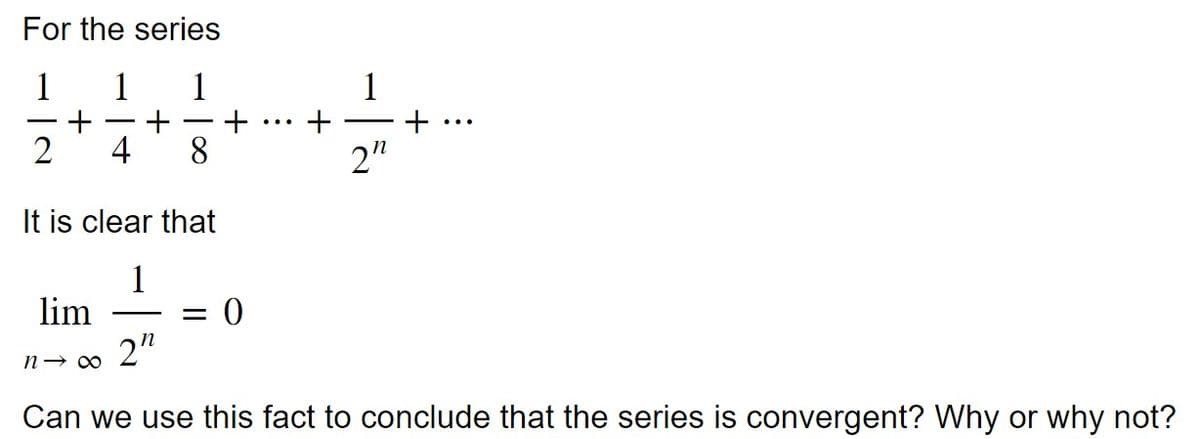 For the series

$\frac{1}{2} + \frac{1}{4} + \frac{1}{8} + \cdots + \frac{1}{2^n} + \cdots$

It is clear that

$\lim_{n \to \infty} \frac{1}{2^n} = 0$

Can we use this fact to conclude that the series is convergent? Why or why not?